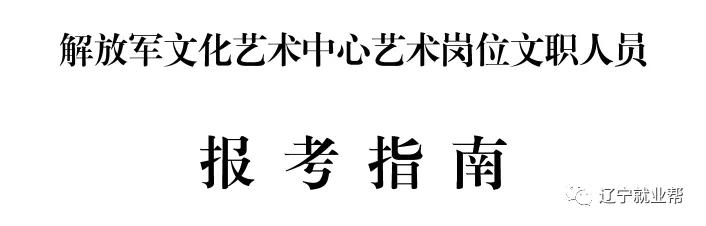 解放军文化艺术中心艺术岗位文职人员

报 考 指 南

辽宁就业帮